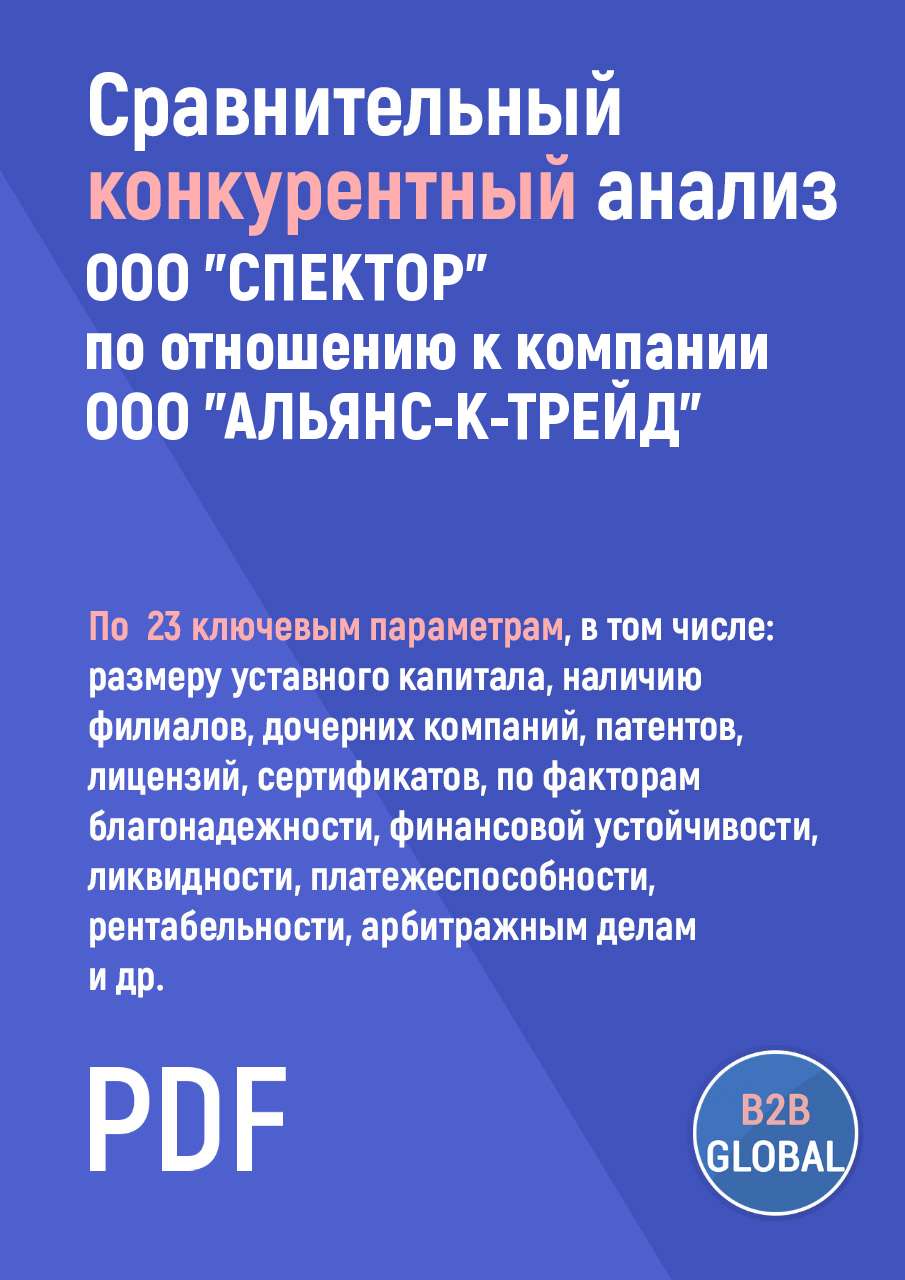 Сравнительный конкурентный анализ ООО "СПЕКТОР" по отношению к компании ООО "АЛЬЯНС-К-ТРЕЙД"

По 23 ключевым параметрам, в том числе: размеру уставного капитала, наличию филиалов, дочерних компаний, патентов, лицензий, сертификатов, по факторам благонадежности, финансовой устойчивости, ликвидности, платежеспособности, рентабельности, арбитражным делам и др.

PDF

B2B GLOBAL